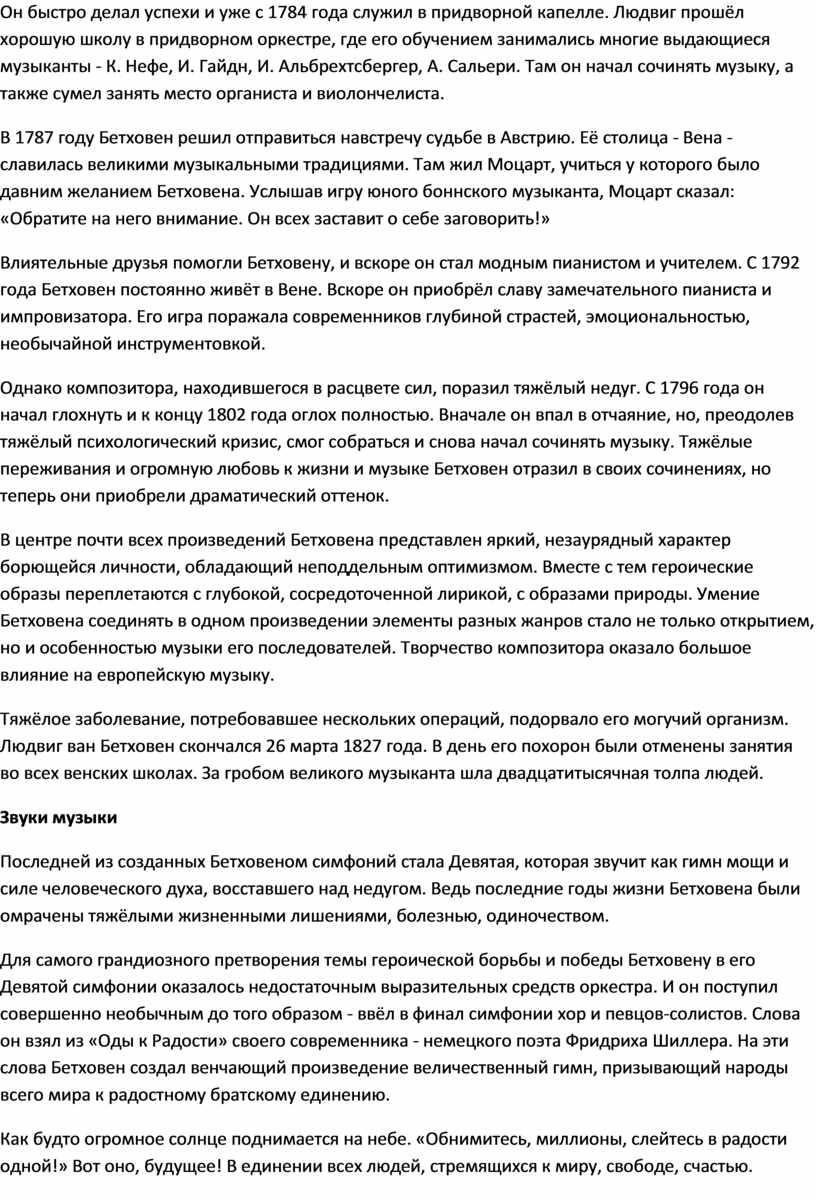 Он быстро делал успехи и уже с 1784 года служил в придворной капелле. Людвиг прошёл хорошую школу в придворном оркестре, где его обучением занимались многие выдающиеся музыканты - К. Нефе, И. Гайдн, И. Альбрехтсбергер, А. Сальери. Там он начал сочинять музыку, а также сумел занять место органиста и виолончелиста.

В 1787 году Бетховен решил отправиться навстречу судьбе в Австрию. Её столица - Вена - славилась великими музыкальными традициями. Там жил Моцарт, учиться у которого было давним желанием Бетховена. Услышав игру юного боннского музыканта, Моцарт сказал: «Обратите на него внимание. Он всех заставит о себе заговорить!»

Влиятельные друзья помогли Бетховену, и вскоре он стал модным пианистом и учителем. С 1792 года Бетховен постоянно живёт в Вене. Вскоре он приобрёл славу замечательного пианиста и импровизатора. Его игра поражала современников глубиной страстей, эмоциональностью, необычайной инструментовкой.

Однако композитора, находившегося в расцвете сил, поразил тяжёлый недуг. С 1796 года он начал глохнуть и к концу 1802 года оглох полностью. Вначале он впал в отчаяние, но, преодолев тяжёлый психологический кризис, смог собраться и снова начал сочинять музыку. Тяжёлые переживания и огромную любовь к жизни и музыке Бетховен отразил в своих сочинениях, но теперь они приобрели драматический оттенок.

В центре почти всех произведений Бетховена представлен яркий, незаурядный характер борющейся личности, обладающий неподдельным оптимизмом. Вместе с тем героические образы переплетаются с глубокой, сосредоточенной лирикой, с образами природы. Умение Бетховена соединять в одном произведении элементы разных жанров стало не только открытием, но и особенностью музыки его последователей. Творчество композитора оказало большое влияние на европейскую музыку.

Тяжёлое заболевание, потребовавшее нескольких операций, подорвало его могучий организм. Людвиг ван Бетховен скончался 26 марта 1827 года. В день его похорон были отменены занятия во всех венских школах. За гробом великого музыканта шла двадцатитысячная толпа людей.

Звуки музыки

Последней из созданных Бетховеном симфоний стала Девятая, которая звучит как гимн мощи и силе человеческого духа, восставшего над недугом. Ведь последние годы жизни Бетховена были омрачены тяжёлыми жизненными лишениями, болезнью, одиночеством.

Для самого грандиозного претворения темы героической борьбы и победы Бетховену в его Девятой симфонии оказалось недостаточным выразительных средств оркестра. И он поступил совершенно необычным до того образом - ввёл в финал симфонии хор и певцов-солистов. Слова он взял из «Оды к Радости» своего современника - немецкого поэта Фридриха Шиллера. На эти слова Бетховен создал венчающий произведение величественный гимн, призывающий народы всего мира к радостному братскому единению.

Как будто огромное солнце поднимается на небе. «Обнимитесь, миллионы, слейтесь в радости одной!» Вот оно, будущее! В единении всех людей, стремящихся к миру, свободе, счастью.